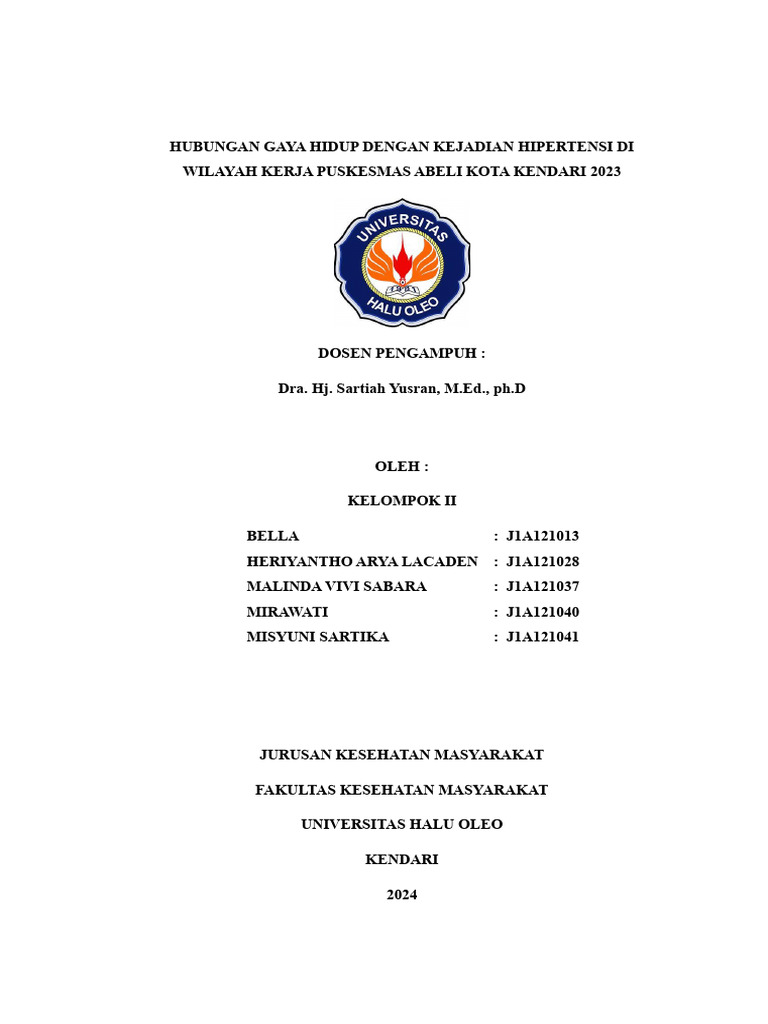 HUBUNGAN GAYA HIDUP DENGAN KEJADIAN HIPERTENSI DI WILAYAH KERJA PUSKESMAS ABELI KOTA KENDARI 2023

UNIVERSITAS

HALU OLEO

DOSEN PENGAMPUH :

Dra. Hj. Sartiah Yusran, M.Ed., ph.D

OLEH :

KELOMPOK II

BELLA : J1A121013
HERIYANTHO ARYA LACADEN : J1A121028
MALINDA VIVI SABARA : J1A121037
MIRAWATI : J1A121040
MISYUNI SARTIKA : J1A121041

JURUSAN KESEHATAN MASYARAKAT

FAKULTAS KESEHATAN MASYARAKAT

UNIVERSITAS HALU OLEO

KENDARI

2024